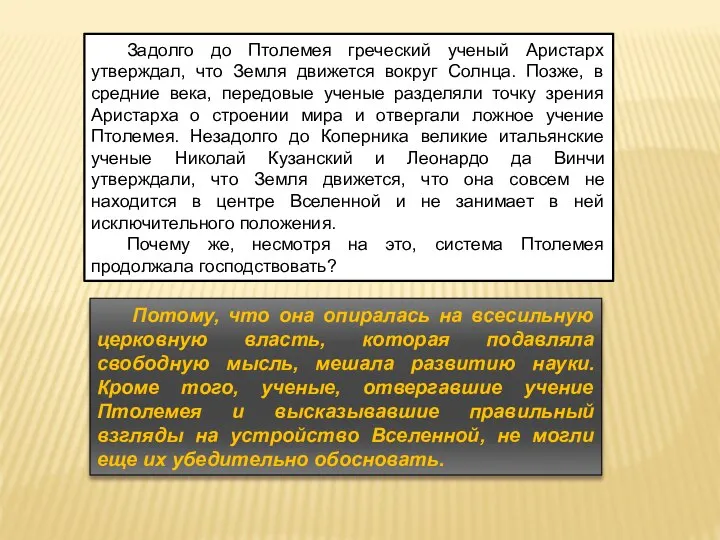 Задолго до Птолемея греческий ученый Аристарх утверждал, что Земля движется вокруг Солнца. Позже, в средние века, передовые ученые разделяли точку зрения Аристарха о строении мира и отвергали ложное учение Птолемея. Незадолго до Коперника великие итальянские ученые Николай Кузанский и Леонардо да Винчи утверждали, что Земля движется, что она совсем не находится в центре Вселенной и не занимает в ней исключительного положения.

Почему же, несмотря на это, система Птолемея продолжала господствовать?

Потому, что она опиралась на всесильную церковную власть, которая подавляла свободную мысль, мешала развитию науки. Кроме того, ученые, отвергавшие учение Птолемея и высказывавшие правильный взгляды на устройство Вселенной, не могли еще их убедительно обосновать.